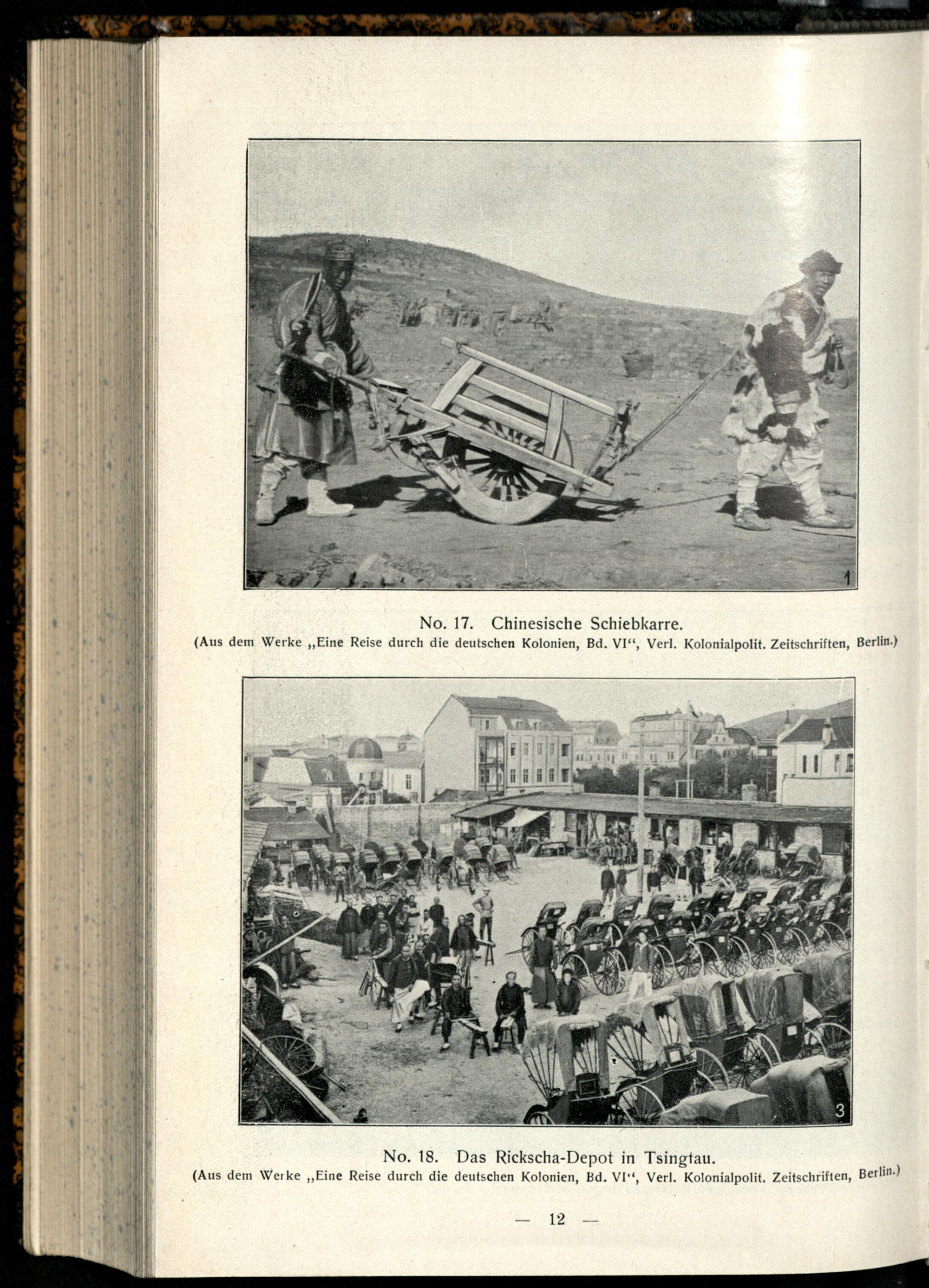 1

No. 17. Chinesische Schiebkarre.
(Aus dem Werke „Eine Reise durch die deutschen Kolonien, Bd. VI“, Verl. Kolonialpolit. Zeitschriften, Berlin.)

3

No. 18. Das Rickscha-Depot in Tsingtau.
(Aus dem Werke „Eine Reise durch die deutschen Kolonien, Bd. VI“, Verl. Kolonialpolit. Zeitschriften, Berlin.)

— 12 —